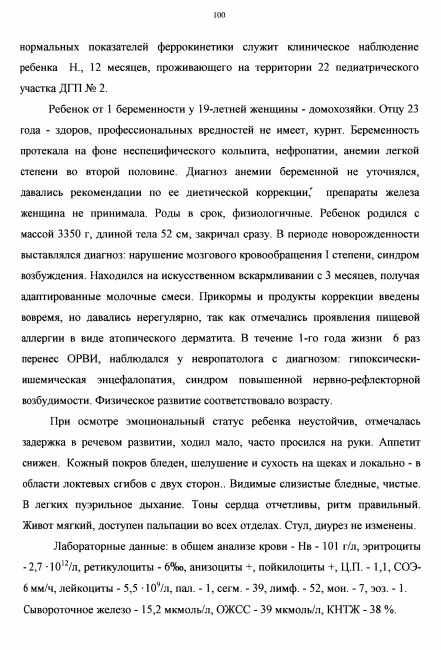 100

нормальных показателей феррокинетики служит клиническое наблюдение ребенка Н., 12 месяцев, проживающего на территории 22 педиатрического участка ДГП № 2.

Ребенок от 1 беременности у 19-летней женщины - домохозяйки. Отцу 23 года - здоров, профессиональных вредностей не имеет, курит. Беременность протекала на фоне неспецифического кольпита, нефропатии, анемии легкой степени во второй половине. Диагноз анемии беременной не уточнялся, давались рекомендации по ее диетической коррекции, препараты железа женщина не принимала. Роды в срок, физиологичные. Ребенок родился с массой 3350 г, длиной тела 52 см, закричал сразу. В периоде новорожденности выставлялся диагноз: нарушение мозгового кровообращения I степени, синдром возбуждения. Находился на искусственном вскармливании с 3 месяцев, получая адаптированные молочные смеси. Прикормы и продукты коррекции введены вовремя, но давались нерегулярно, так как отмечались проявления пищевой аллергии в виде атопического дерматита. В течение 1-го года жизни 6 раз перенес ОРВИ, наблюдался у невропатолога с диагнозом: гипоксически-ишемическая энцефалопатия, синдром повышенной нервно-рефлекторной возбудимости. Физическое развитие соответствовало возрасту.

При осмотре эмоциональный статус ребенка неустойчив, отмечалась задержка в речевом развитии, ходил мало, часто просился на руки. Аппетит снижен. Кожный покров бледен, шелушение и сухость на щеках и локально - в области локтевых сгибов с двух сторон.. Видимые слизистые бледные, чистые. В легких пуэрильное дыхание. Тоны сердца отчетливы, ритм правильный. Живот мягкий, доступен пальпации во всех отделах. Стул, диурез не изменены.

Лабораторные данные: в общем анализе крови - Нв - 101 г/л, эритроциты - $2,7 \cdot 10^{12}$/л, ретикулоциты - 6‰, анизоциты +, пойкилоциты +, Ц.П. - 1,1, СОЭ- 6 мм/ч, лейкоциты - $5,5 \cdot 10^{9}$/л, пал. - 1, сегм. - 39, лимф. - 52, мон. - 7, эоз. - 1. Сывороточное железо - 15,2 мкмоль/л, ОЖСС - 39 мкмоль/л, КНТЖ - 38 %.